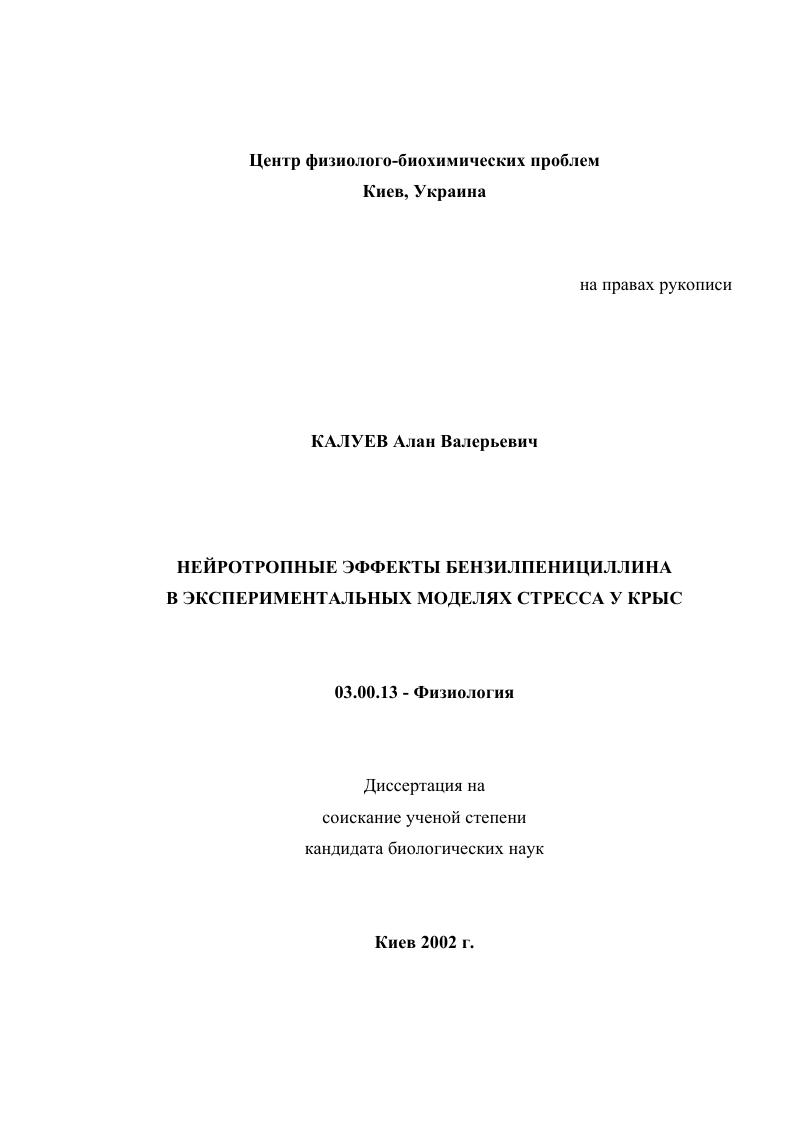 Центр физиолого-биохимических проблем
Киев, Украина

на правах рукописи

КАЛУЕВ Алан Валерьевич

НЕЙРОТРОПНЫЕ ЭФФЕКТЫ БЕНЗИЛПЕНИЦИЛЛИНА
В ЭКСПЕРИМЕНТАЛЬНЫХ МОДЕЛЯХ СТРЕССА У КРЫС

03.00.13 - Физиология

Диссертация на
соискание ученой степени
кандидата биологических наук

Киев 2002 г.